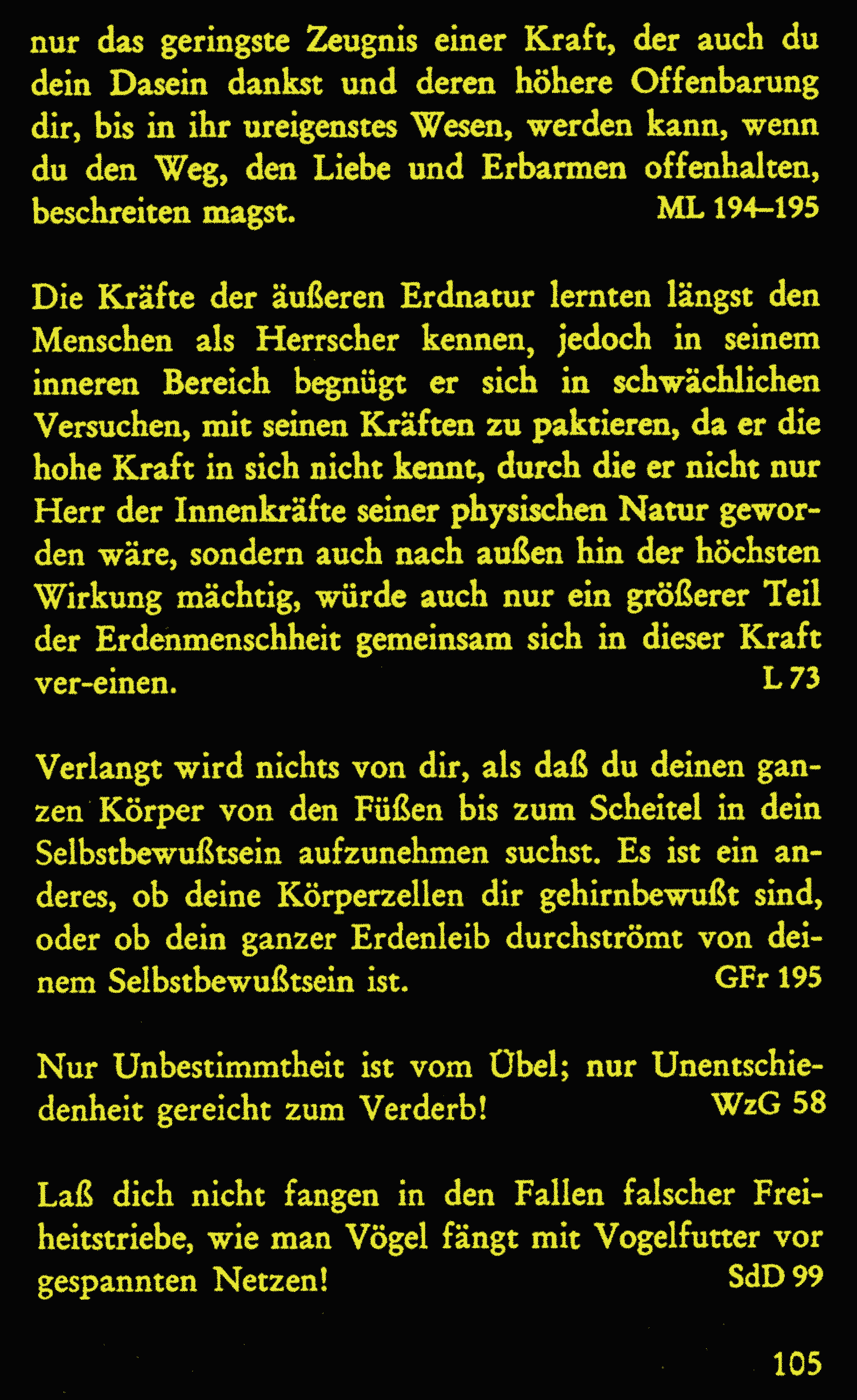 nur das geringste Zeugnis einer Kraft, der auch du dein Dasein dankst und deren höhere Offenbarung dir, bis in ihr ureigenstes Wesen, werden kann, wenn du den Weg, den Liebe und Erbarmen offenhalten, beschreiten magst. ML 194–195

Die Kräfte der äußeren Erdnatur lernten längst den Menschen als Herrscher kennen, jedoch in seinem inneren Bereich begnügt er sich in schwächlichen Versuchen, mit seinen Kräften zu paktieren, da er die hohe Kraft in sich nicht kennt, durch die er nicht nur Herr der Innenkräfte seiner physischen Natur geworden wäre, sondern auch nach außen hin der höchsten Wirkung mächtig, würde auch nur ein größerer Teil der Erdenmenschheit gemeinsam sich in dieser Kraft ver-einen. L 73

Verlangt wird nichts von dir, als daß du deinen ganzen Körper von den Füßen bis zum Scheitel in dein Selbstbewußtsein aufzunehmen suchst. Es ist ein anderes, ob deine Körperzellen dir gehirnbewußt sind, oder ob dein ganzer Erdenleib durchströmt von deinem Selbstbewußtsein ist. GFr 195

Nur Unbestimmtheit ist vom Übel; nur Unentschiedenheit gereicht zum Verderb! WzG 58

Laß dich nicht fangen in den Fallen falscher Freiheitstriebe, wie man Vögel fängt mit Vogelfutter vor gespannten Netzen! SdD 99

105